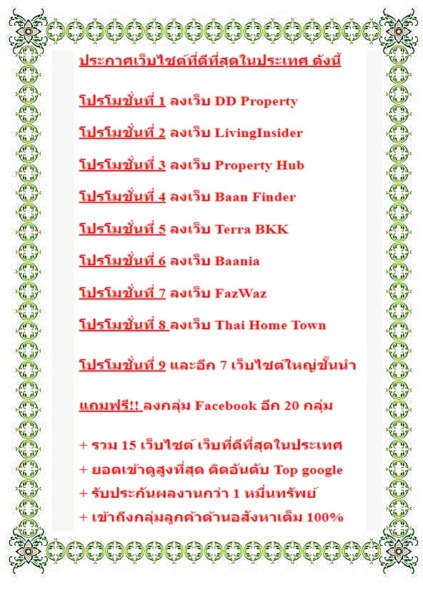 ประกาศเว็บไซต์ที่ดีที่สุดในประเทศ ดังนี้

โปรโมชั่นที่ 1 ลงเว็บ DD Property

โปรโมชั่นที่ 2 ลงเว็บ LivingInsider

โปรโมชั่นที่ 3 ลงเว็บ Property Hub

โปรโมชั่นที่ 4 ลงเว็บ Baan Finder

โปรโมชั่นที่ 5 ลงเว็บ Terra BKK

โปรโมชั่นที่ 6 ลงเว็บ Baania

โปรโมชั่นที่ 7 ลงเว็บ FazWaz

โปรโมชั่นที่ 8 ลงเว็บ Thai Home Town

โปรโมชั่นที่ 9 และอีก 7 เว็บไซต์ใหญ่ชั้นนำ

แถมฟรี!! ลงกลุ่ม Facebook อีก 20 กลุ่ม

+ รวม 15 เว็บไซต์ เว็บที่ดีที่สุดในประเทศ
+ ยอดเข้าดูสูงที่สุด ติดอันดับ Top google
+ รับประกันผลงานกว่า 1 หมื่นทรัพย์
+ เข้าถึงกลุ่มลูกค้าด้านอสังหาเต็ม 100%